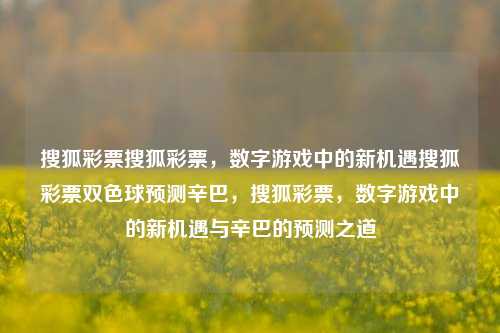 搜狐彩票搜狐彩票，数字游戏中的新机遇搜狐彩票双色球预测辛巴，搜狐彩票，数字游戏中的新机遇与辛巴的预测之道